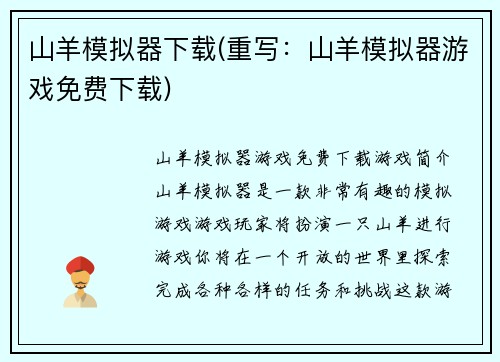 山羊模拟器下载(重写：山羊模拟器游戏免费下载)

山羊模拟器游戏免费下载游戏简介山羊模拟器是一款非常有趣的模拟游戏游戏玩家将扮演一只山羊进行游戏你将在一个开放的世界里探索完成各种各样的任务和挑战这款游